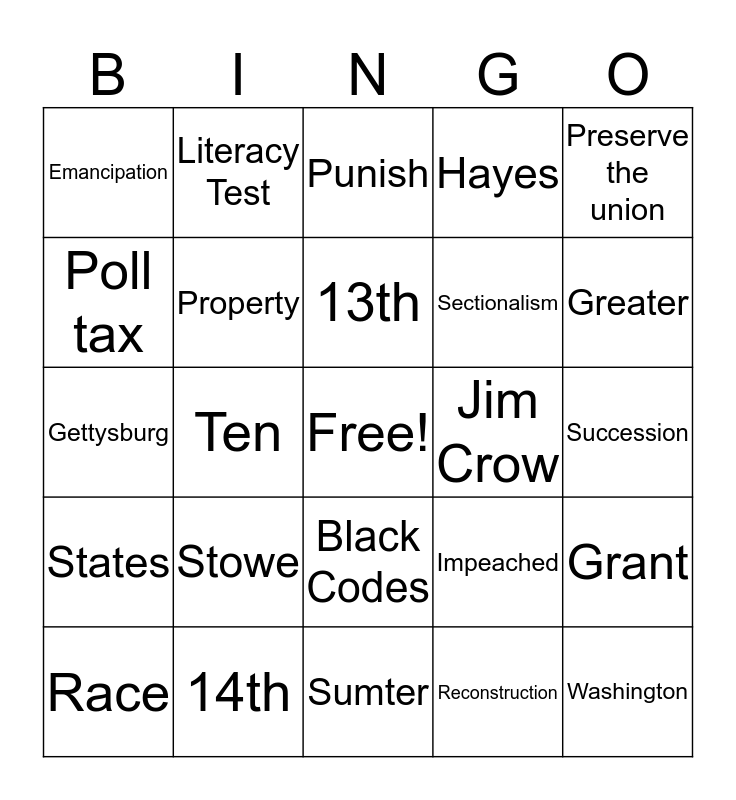 | B | I | N | G | O |
|---|---|---|---|---|
| Emancipation | Literacy Test | Punish | Hayes | Preserve the union |
| Poll tax | Property | 13th | Sectionalism | Greater |
| Gettysburg | Ten | Free! | Jim Crow | Succession |
| States | Stowe | Black Codes | Impeached | Grant |
| Race | 14th | Sumter | Reconstruction | Washington |